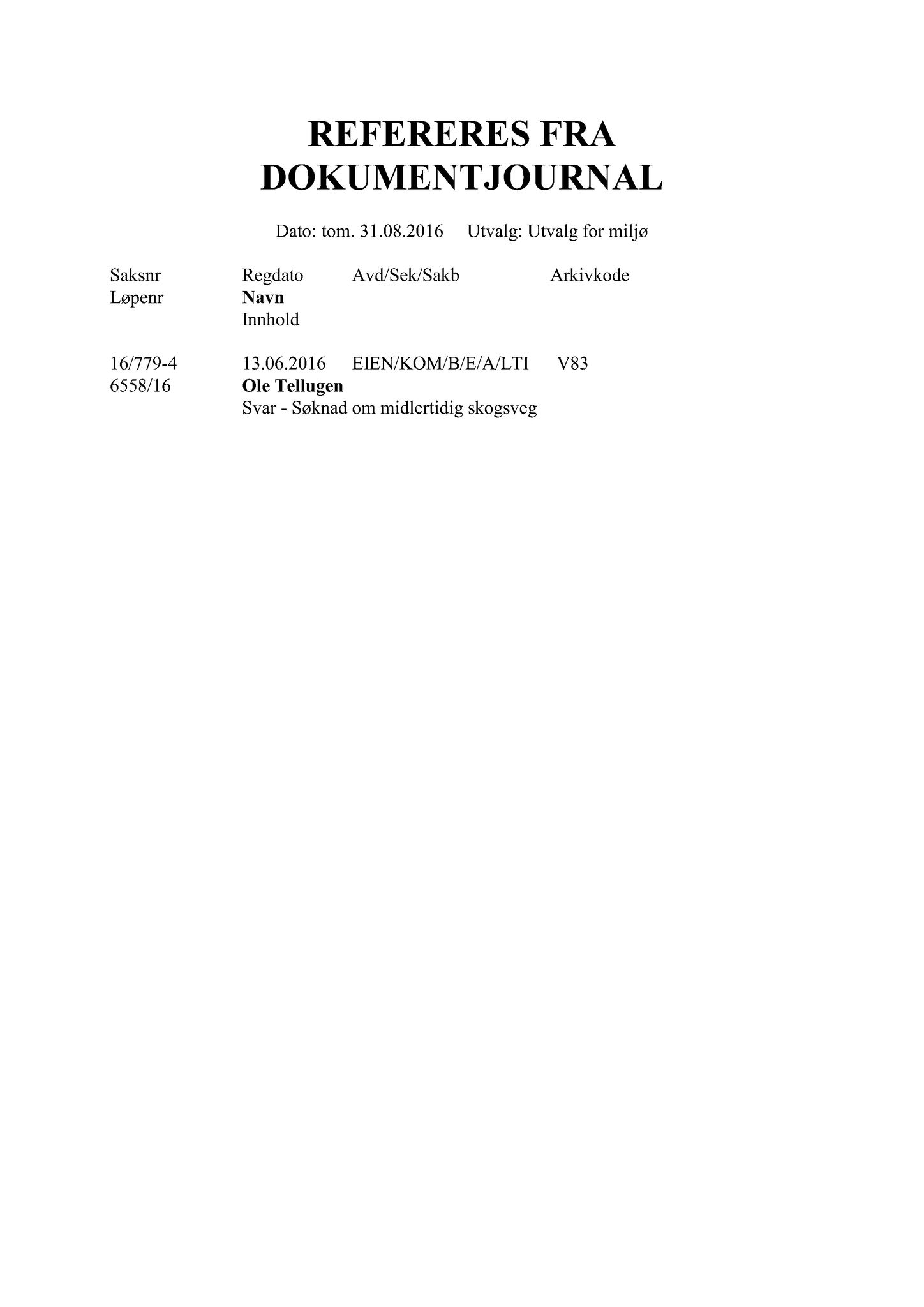 REFERERES FRA DOKUMENTJOURNAL

Dato: tom. 31.08.2016 Utvalg: Utvalg for miljø

Saksnr Regdato Avd/Sek/Sakb Arkivkode
Løpenr Navn
Innhold

16/779-4 13.06.2016 EIEN/KOM/B/E/A/LTI V83
6558/16 Ole Tellugen
Svar - Søknad om midlertidig skogsveg